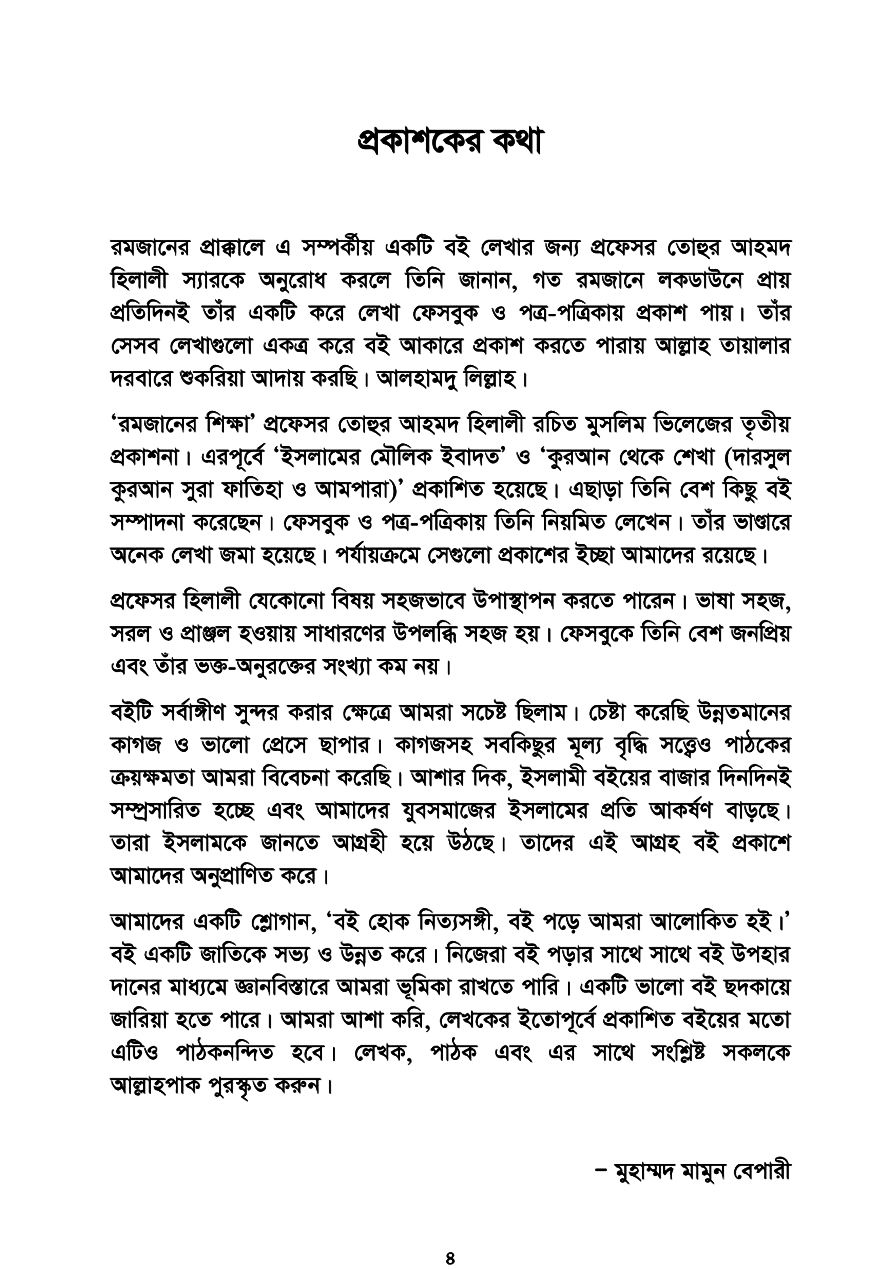 প্রকাশকের কথা

রমজানের প্রাক্কালে এ সম্পর্কীয় একটি বই লেখার জন্য প্রফেসর তোহুর আহমদ হিলালী স্যারকে অনুরোধ করলে তিনি জানান, গত রমজানে লকডাউনে প্রায় প্রতিদিনই তাঁর একটি করে লেখা ফেসবুক ও পত্র-পত্রিকায় প্রকাশ পায়। তাঁর সেসব লেখাগুলো একত্র করে বই আকারে প্রকাশ করতে পারায় আল্লাহ তায়ালার দরবারে শুকরিয়া আদায় করছি। আলহামদু লিল্লাহ।

'রমজানের শিক্ষা' প্রফেসর তোহুর আহমদ হিলালী রচিত মুসলিম ভিলেজের তৃতীয় প্রকাশনা। এরপূর্বে 'ইসলামের মৌলিক ইবাদত' ও 'কুরআন থেকে শেখা (দারসুল কুরআন সুরা ফাতিহা ও আমপারা)' প্রকাশিত হয়েছে। এছাড়া তিনি বেশ কিছু বই সম্পাদনা করেছেন। ফেসবুক ও পত্র-পত্রিকায় তিনি নিয়মিত লেখেন। তাঁর ভাণ্ডারে অনেক লেখা জমা হয়েছে। পর্যায়ক্রমে সেগুলো প্রকাশের ইচ্ছা আমাদের রয়েছে।

প্রফেসর হিলালী যেকোনো বিষয় সহজভাবে উপাস্থাপন করতে পারেন। ভাষা সহজ, সরল ও প্রাঞ্জল হওয়ায় সাধারণের উপলব্ধি সহজ হয়। ফেসবুকে তিনি বেশ জনপ্রিয় এবং তাঁর ভক্ত-অনুরক্তের সংখ্যা কম নয়।

বইটি সর্বাঙ্গীণ সুন্দর করার ক্ষেত্রে আমরা সচেষ্ট ছিলাম। চেষ্টা করেছি উন্নতমানের কাগজ ও ভালো প্রেসে ছাপার। কাগজসহ সবকিছুর মূল্য বৃদ্ধি সত্ত্বেও পাঠকের ক্রয়ক্ষমতা আমরা বিবেচনা করেছি। আশার দিক, ইসলামী বইয়ের বাজার দিনদিনই সম্প্রসারিত হচ্ছে এবং আমাদের যুবসমাজের ইসলামের প্রতি আকর্ষণ বাড়ছে। তারা ইসলামকে জানতে আগ্রহী হয়ে উঠছে। তাদের এই আগ্রহ বই প্রকাশে আমাদের অনুপ্রাণিত করে।

আমাদের একটি শ্লোগান, 'বই হোক নিত্যসঙ্গী, বই পড়ে আমরা আলোকিত হই।' বই একটি জাতিকে সভ্য ও উন্নত করে। নিজেরা বই পড়ার সাথে সাথে বই উপহার দানের মাধ্যমে জ্ঞানবিস্তারে আমরা ভূমিকা রাখতে পারি। একটি ভালো বই ছদকায়ে জারিয়া হতে পারে। আমরা আশা করি, লেখকের ইতোপূর্বে প্রকাশিত বইয়ের মতো এটিও পাঠকনন্দিত হবে। লেখক, পাঠক এবং এর সাথে সংশ্লিষ্ট সকলকে আল্লাহপাক পুরস্কৃত করুন।

– মুহাম্মদ মামুন বেপারী

৪